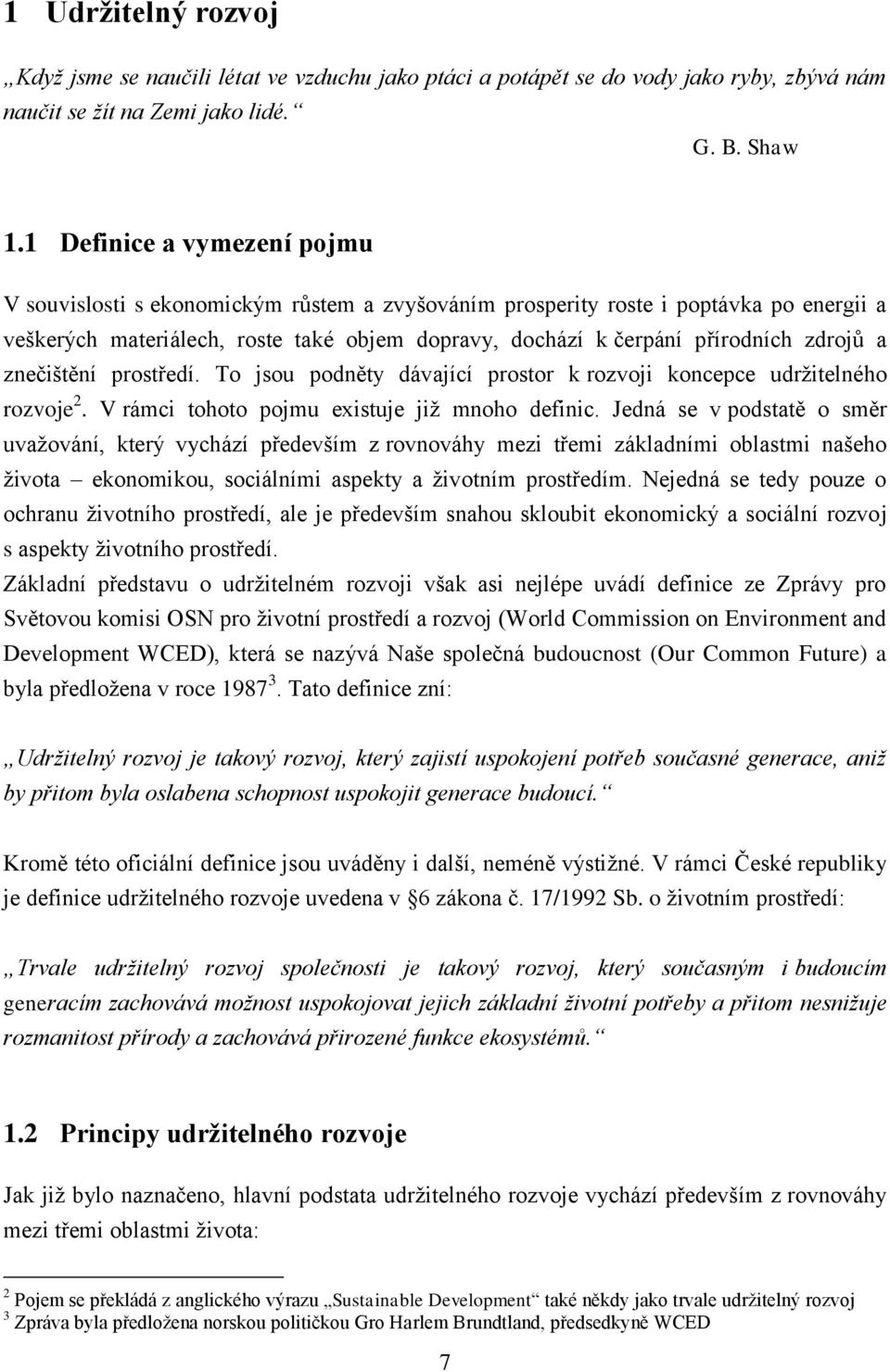 1 Udržitelný rozvoj

„Když jsme se naučili létat ve vzduchu jako ptáci a potápět se do vody jako ryby, zbývá nám naučit se žít na Zemi jako lidé.“

G. B. Shaw

1.1 Definice a vymezení pojmu

V souvislosti s ekonomickým růstem a zvyšováním prosperity roste i poptávka po energii a veškerých materiálech, roste také objem dopravy, dochází k čerpání přírodních zdrojů a znečištění prostředí. To jsou podněty dávající prostor k rozvoji koncepce udržitelného rozvoje$^2$. V rámci tohoto pojmu existuje již mnoho definic. Jedná se v podstatě o směr uvažování, který vychází především z rovnováhy mezi třemi základními oblastmi našeho života – ekonomikou, sociálními aspekty a životním prostředím. Nejedná se tedy pouze o ochranu životního prostředí, ale je především snahou skloubit ekonomický a sociální rozvoj s aspekty životního prostředí.

Základní představu o udržitelném rozvoji však asi nejlépe uvádí definice ze Zprávy pro Světovou komisi OSN pro životní prostředí a rozvoj (World Commission on Environment and Development WCED), která se nazývá Naše společná budoucnost (Our Common Future) a byla předložena v roce 1987$^3$. Tato definice zní:

„Udržitelný rozvoj je takový rozvoj, který zajistí uspokojení potřeb současné generace, aniž by přitom byla oslabena schopnost uspokojit generace budoucí.“

Kromě této oficiální definice jsou uváděny i další, neméně výstižné. V rámci České republiky je definice udržitelného rozvoje uvedena v §6 zákona č. 17/1992 Sb. o životním prostředí:

„Trvale udržitelný rozvoj společnosti je takový rozvoj, který současným i budoucím generacím zachovává možnost uspokojovat jejich základní životní potřeby a přitom nesnižuje rozmanitost přírody a zachovává přirozené funkce ekosystémů.“

1.2 Principy udržitelného rozvoje

Jak již bylo naznačeno, hlavní podstata udržitelného rozvoje vychází především z rovnováhy mezi třemi oblastmi života:

$^2$ Pojem se překládá z anglického výrazu „Sustainable Development“ také někdy jako trvale udržitelný rozvoj
$^3$ Zpráva byla předložena norskou političkou Gro Harlem Brundtland, předsedkyně WCED

7